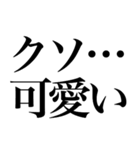 クソ…
可愛い